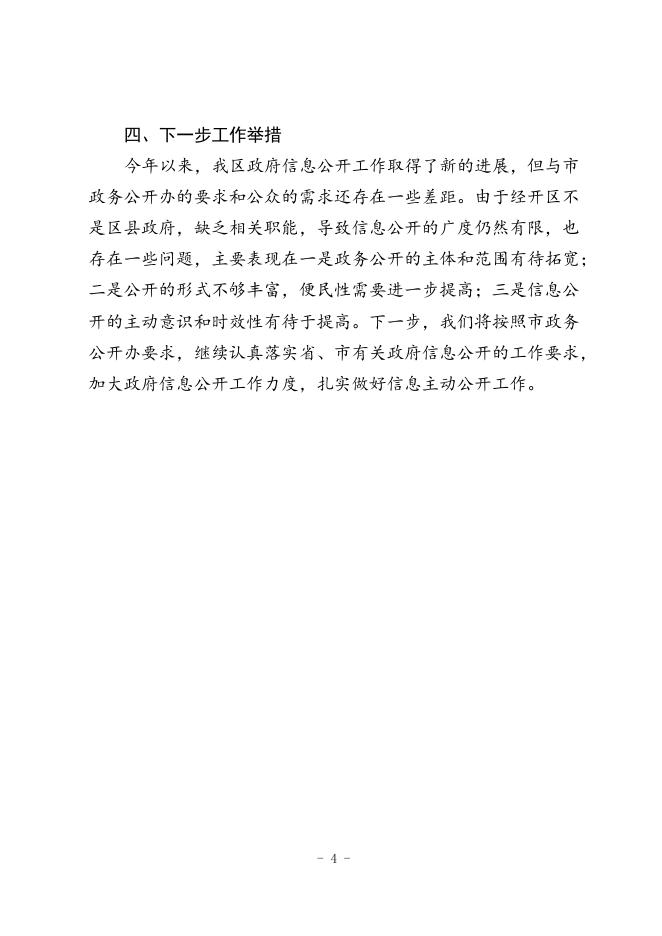 四、下一步工作举措

今年以来，我区政府信息公开工作取得了新的进展，但与市政务公开办的要求和公众的需求还存在一些差距。由于经开区不是区县政府，缺乏相关职能，导致信息公开的广度仍然有限，也存在一些问题，主要表现在一是政务公开的主体和范围有待拓宽；二是公开的形式不够丰富，便民性需要进一步提高；三是信息公开的主动意识和时效性有待于提高。下一步，我们将按照市政务公开办要求，继续认真落实省、市有关政府信息公开的工作要求，加大政府信息公开工作力度，扎实做好信息主动公开工作。

- 4 -